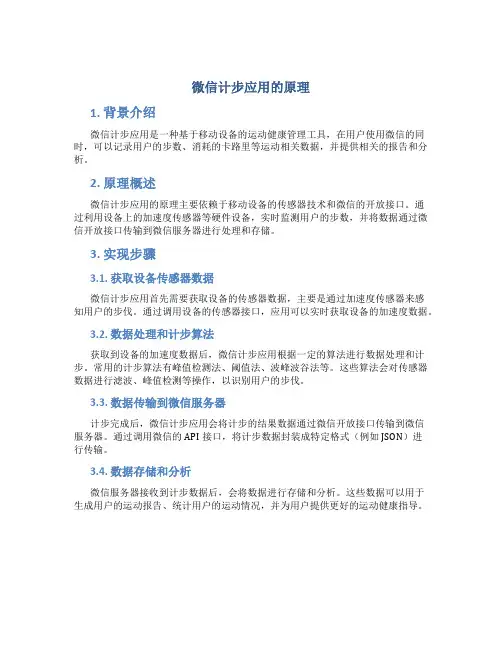 微信计步应用的原理

1. 背景介绍

微信计步应用是一种基于移动设备的运动健康管理工具，在用户使用微信的同时，可以记录用户的步数、消耗的卡路里等运动相关数据，并提供相关的报告和分析。

2. 原理概述

微信计步应用的原理主要依赖于移动设备的传感器技术和微信的开放接口。通过利用设备上的加速度传感器等硬件设备，实时监测用户的步数，并将数据通过微信开放接口传输到微信服务器进行处理和存储。

3. 实现步骤

3.1. 获取设备传感器数据

微信计步应用首先需要获取设备的传感器数据，主要是通过加速度传感器来感知用户的步伐。通过调用设备的传感器接口，应用可以实时获取设备的加速度数据。

3.2. 数据处理和计步算法

获取到设备的加速度数据后，微信计步应用根据一定的算法进行数据处理和计步。常用的计步算法有峰值检测法、阈值法、波峰波谷法等。这些算法会对传感器数据进行滤波、峰值检测等操作，以识别用户的步伐。

3.3. 数据传输到微信服务器

计步完成后，微信计步应用会将计步的结果数据通过微信开放接口传输到微信服务器。通过调用微信的 API 接口，将计步数据封装成特定格式（例如 JSON）进行传输。

3.4. 数据存储和分析

微信服务器接收到计步数据后，会将数据进行存储和分析。这些数据可以用于生成用户的运动报告、统计用户的运动情况，并为用户提供更好的运动健康指导。